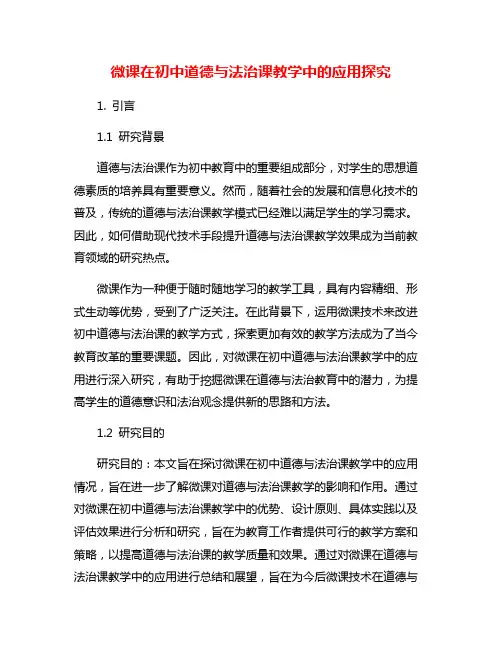 微课在初中道德与法治课教学中的应用探究

1. 引言

1.1 研究背景

道德与法治课作为初中教育中的重要组成部分，对学生的思想道德素质的培养具有重要意义。然而，随着社会的发展和信息化技术的普及，传统的道德与法治课教学模式已经难以满足学生的学习需求。因此，如何借助现代技术手段提升道德与法治课教学效果成为当前教育领域的研究热点。

微课作为一种便于随时随地学习的教学工具，具有内容精细、形式生动等优势，受到了广泛关注。在此背景下，运用微课技术来改进初中道德与法治课的教学方式，探索更加有效的教学方法成为了当今教育改革的重要课题。因此，对微课在初中道德与法治课教学中的应用进行深入研究，有助于挖掘微课在道德与法治教育中的潜力，为提高学生的道德意识和法治观念提供新的思路和方法。

1.2 研究目的

研究目的：本文旨在探讨微课在初中道德与法治课教学中的应用情况，旨在进一步了解微课对道德与法治课教学的影响和作用。通过对微课在初中道德与法治课教学中的优势、设计原则、具体实践以及评估效果进行分析和研究，旨在为教育工作者提供可行的教学方案和策略，以提高道德与法治课的教学质量和效果。通过对微课在道德与法治课教学中的应用进行总结和展望，旨在为今后微课技术在道德与